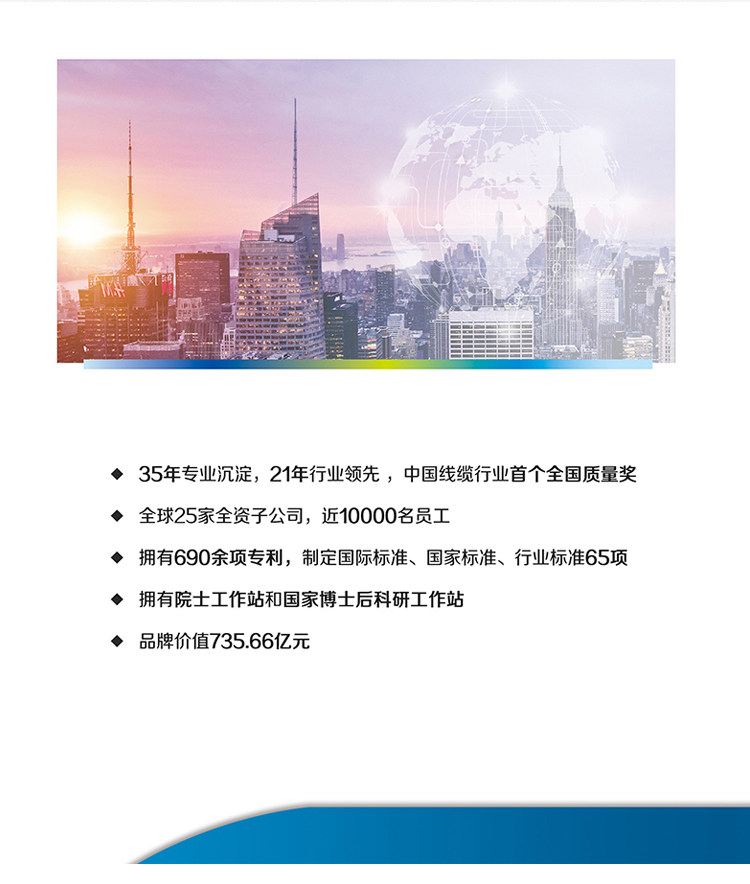 ◆ 35年专业沉淀，21年行业领先，中国线缆行业首个全国质量奖

◆ 全球25家全资子公司，近10000名员工

◆ 拥有690余项专利，制定国际标准、国家标准、行业标准65项

◆ 拥有院士工作站和国家博士后科研工作站

◆ 品牌价值735.66亿元